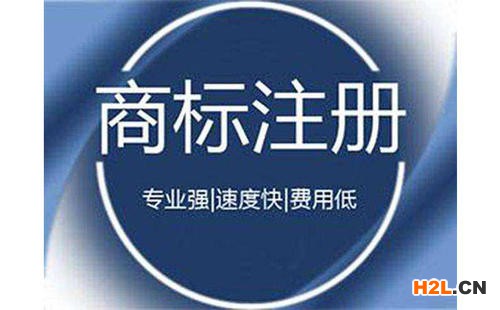 商标注册

专业强|速度快|费用低

H2L.CN